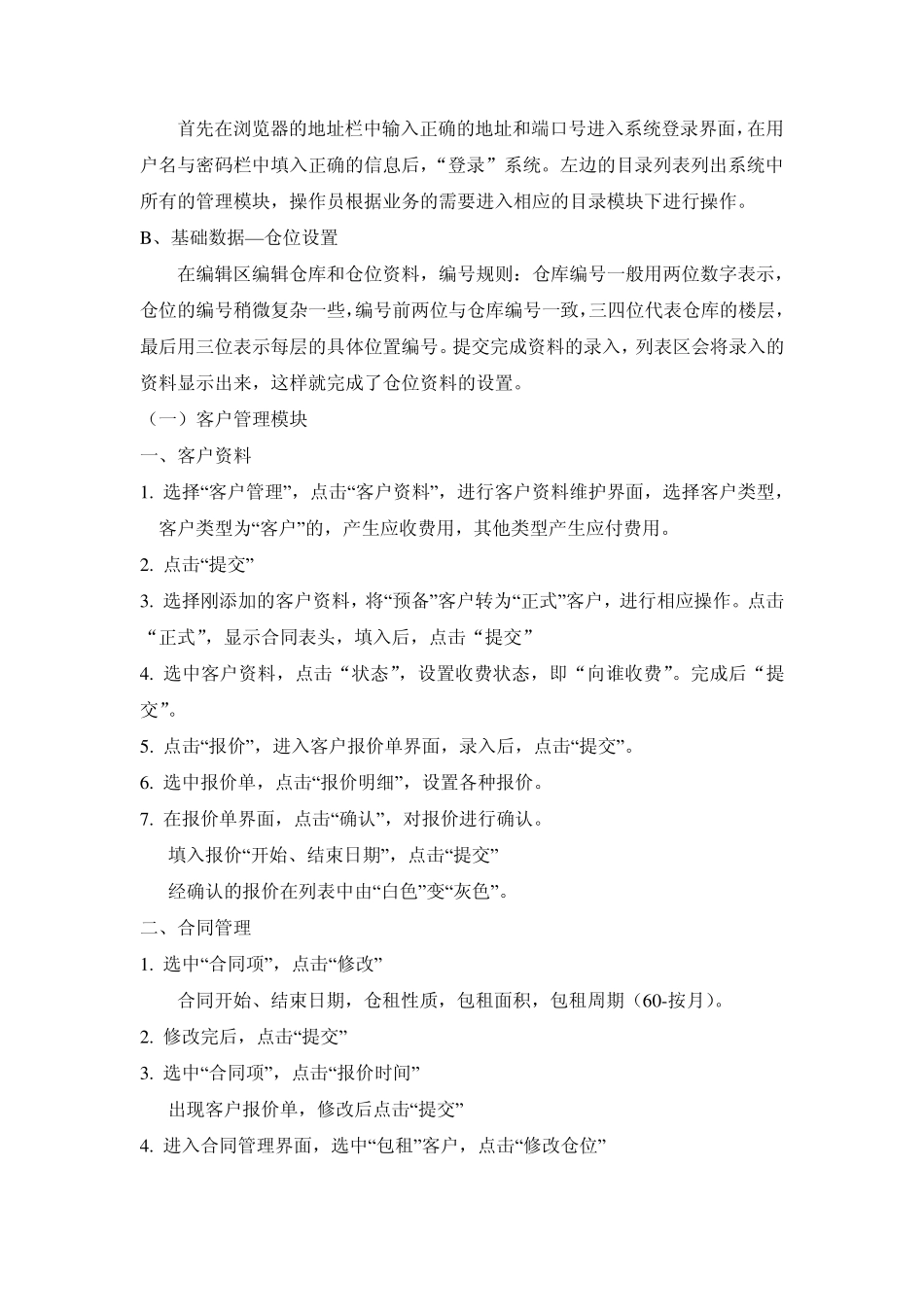 首先在浏览器的地址栏中输入正确的地址和端口号进入系统登录界面，在用户名与密码栏中填入正确的信息后，“登录”系统。左边的目录列表列出系统中所有的管理模块，操作员根据业务的需要进入相应的目录模块下进行操作。

B、基础数据—仓位设置

在编辑区编辑仓库和仓位资料，编号规则：仓库编号一般用两位数字表示，仓位的编号稍微复杂一些，编号前两位与仓库编号一致，三四位代表仓库的楼层，最后用三位表示每层的具体位置编号。提交完成资料的录入，列表区会将录入的资料显示出来，这样就完成了仓位资料的设置。

（一）客户管理模块

一、客户资料

1. 选择“客户管理”，点击“客户资料”，进行客户资料维护界面，选择客户类型，客户类型为“客户”的，产生应收费用，其他类型产生应付费用。

2. 点击“提交”

3. 选择刚添加的客户资料，将“预备”客户转为“正式”客户，进行相应操作。点击“正式”，显示合同表头，填入后，点击“提交”

4. 选中客户资料，点击“状态”，设置收费状态，即“向谁收费”。完成后“提交”。

5. 点击“报价”，进入客户报价单界面，录入后，点击“提交”。

6. 选中报价单，点击“报价明细”，设置各种报价。

7. 在报价单界面，点击“确认”，对报价进行确认。

填入报价“开始、结束日期”，点击“提交”

经确认的报价在列表中由“白色”变“灰色”。

二、合同管理

1. 选中“合同项”，点击“修改”

合同开始、结束日期，仓租性质，包租面积，包租周期（60-按月）。

2. 修改完后，点击“提交”

3. 选中“合同项”，点击“报价时间”

出现客户报价单，修改后点击“提交”

4. 进入合同管理界面，选中“包租”客户，点击“修改仓位”